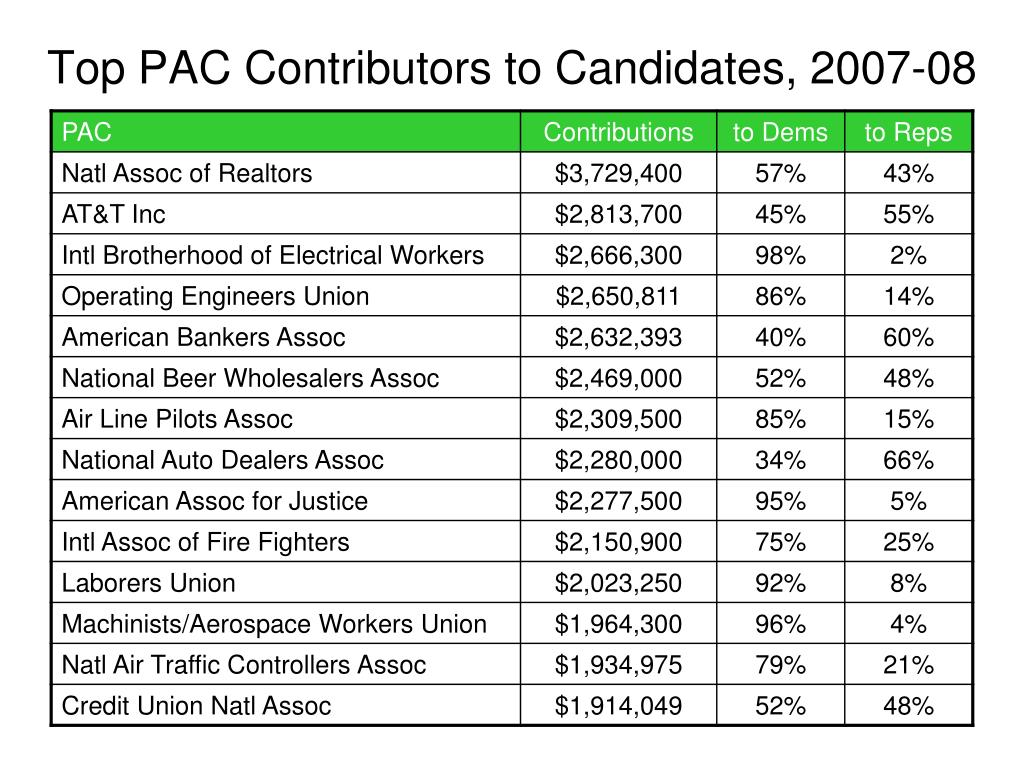 Top PAC Contributors to Candidates, 2007-08

| PAC | Contributions | to Dems | to Reps |
|---|---|---|---|
| Natl Assoc of Realtors | \$3,729,400 | 57% | 43% |
| AT&T Inc | \$2,813,700 | 45% | 55% |
| Intl Brotherhood of Electrical Workers | \$2,666,300 | 98% | 2% |
| Operating Engineers Union | \$2,650,811 | 86% | 14% |
| American Bankers Assoc | \$2,632,393 | 40% | 60% |
| National Beer Wholesalers Assoc | \$2,469,000 | 52% | 48% |
| Air Line Pilots Assoc | \$2,309,500 | 85% | 15% |
| National Auto Dealers Assoc | \$2,280,000 | 34% | 66% |
| American Assoc for Justice | \$2,277,500 | 95% | 5% |
| Intl Assoc of Fire Fighters | \$2,150,900 | 75% | 25% |
| Laborers Union | \$2,023,250 | 92% | 8% |
| Machinists/Aerospace Workers Union | \$1,964,300 | 96% | 4% |
| Natl Air Traffic Controllers Assoc | \$1,934,975 | 79% | 21% |
| Credit Union Natl Assoc | \$1,914,049 | 52% | 48% |